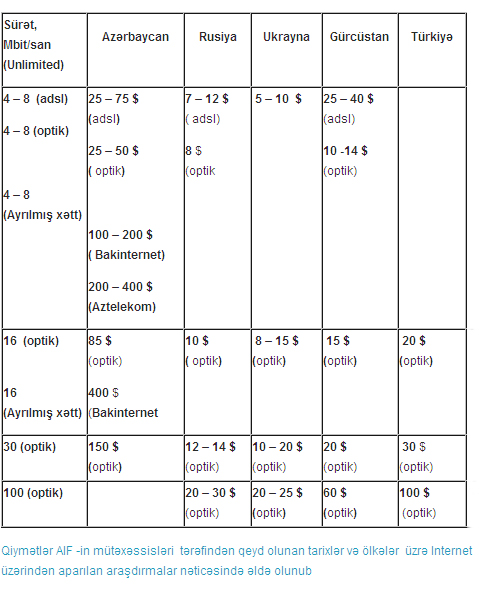 | Sürət, Mbit/san (Unlimited) | Azərbaycan | Rusiya | Ukrayna | Gürcüstan | Türkiyə |
|---|---|---|---|---|---|
| 4 – 8 (adsl) 4 – 8 (optik) 4 – 8 (Ayrılmış xətt) | 25 – 75 $ (adsl) 25 – 50 $ ( optik) 100 – 200 $ ( Bakinternet) 200 – 400 $ (Aztelekom) | 7 – 12 $ ( adsl) 8 $ (optik | 5 – 10 $ | 25 – 40 $ (adsl) 10 -14 $ (optik) | |
| 16 (optik) 16 (Ayrılmış xətt) | 85 $ (optik) 400 $ (Bakinternet | 10 $ ( optik) | 8 – 15 $ (optik) | 15 $ (optik) | 20 $ (optik) |
| 30 (optik) | 150 $ (optik) | 12 – 14 $ (optik) | 10 – 20 $ (optik) | 20 $ (optik) | 30 $ (optik) |
| 100 (optik) | | 20 – 30 $ (optik) | 20 – 25 $ (optik) | 60 $ (optik) | 100 $ (optik) |

Qiymətlər AIF -in mütəxəssisləri tərəfindən qeyd olunan tarixlər və ölkələr üzrə Internet üzərindən aparılan araşdırmalar nəticəsində əldə olunub